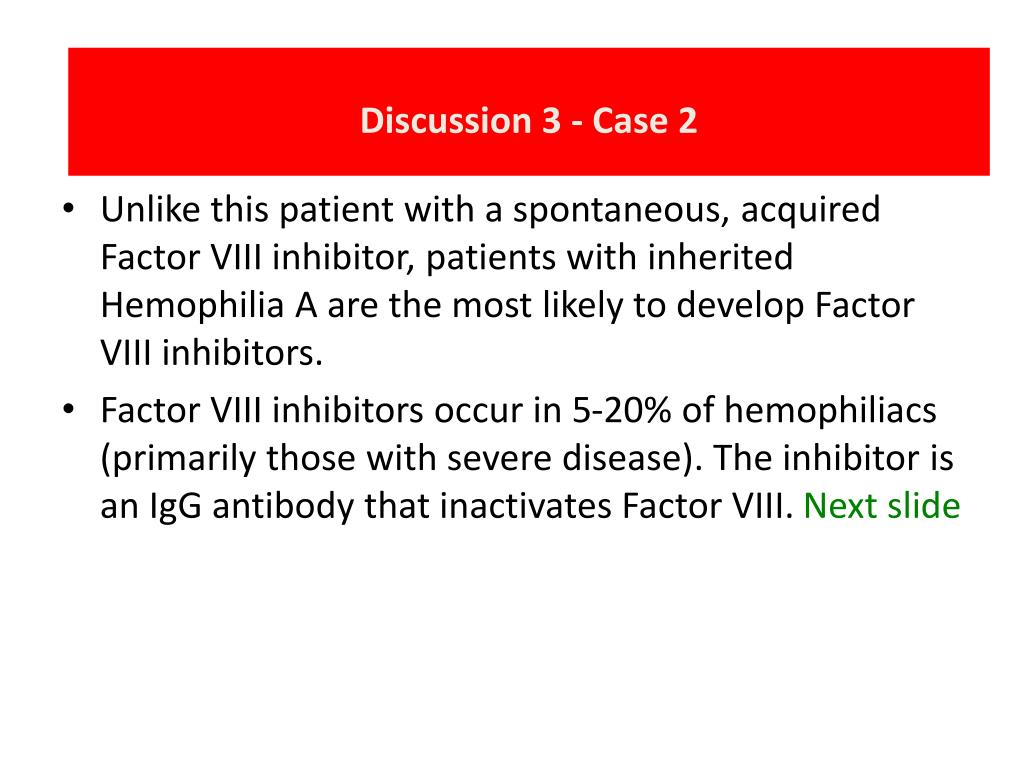 Discussion 3 - Case 2

• Unlike this patient with a spontaneous, acquired Factor VIII inhibitor, patients with inherited Hemophilia A are the most likely to develop Factor VIII inhibitors.

• Factor VIII inhibitors occur in 5-20% of hemophiliacs (primarily those with severe disease). The inhibitor is an IgG antibody that inactivates Factor VIII. Next slide